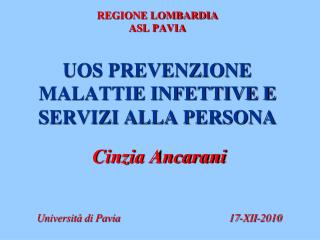 REGIONE LOMBARDIA
ASL PAVIA

UOS PREVENZIONE MALATTIE INFETTIVE E SERVIZI ALLA PERSONA

Cinzia Ancarani

Università di Pavia

17-XII-2010